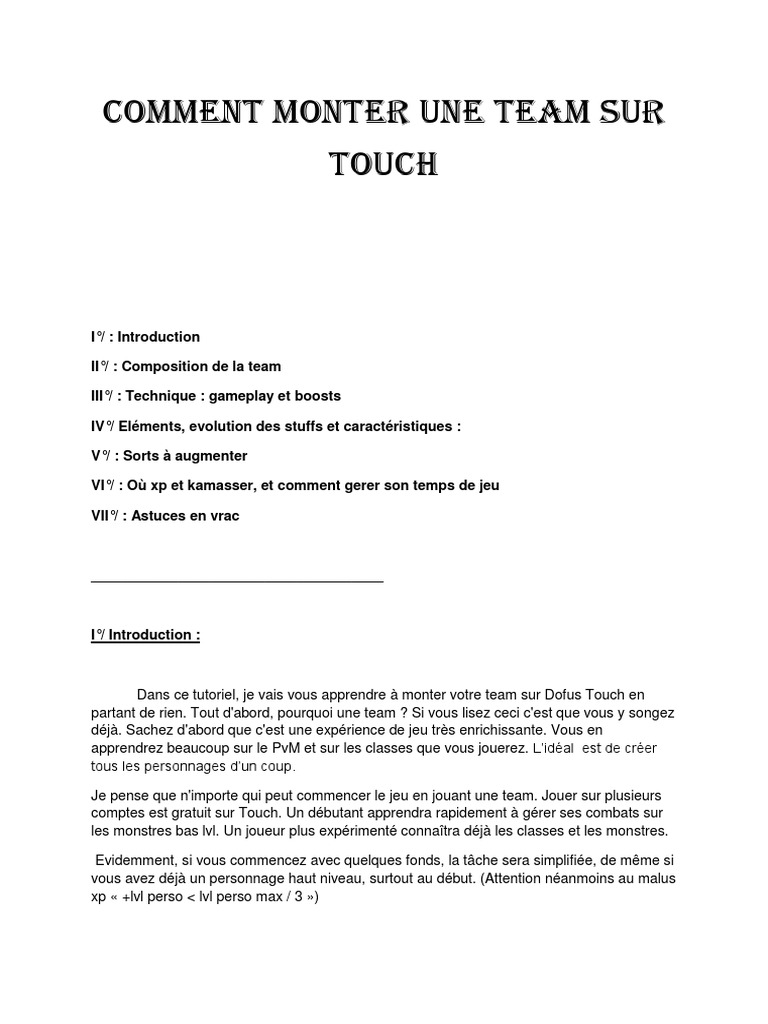 COMMENT MONTER UNE TEAM SUR TOUCH

I°/ : Introduction

II°/ : Composition de la team

III°/ : Technique : gameplay et boosts

IV°/ Eléments, evolution des stuffs et caractéristiques :

V°/ : Sorts à augmenter

VI°/ : Où xp et kamasser, et comment gerer son temps de jeu

VII°/ : Astuces en vrac

I°/ Introduction :

Dans ce tutoriel, je vais vous apprendre à monter votre team sur Dofus Touch en partant de rien. Tout d'abord, pourquoi une team ? Si vous lisez ceci c'est que vous y songez déjà. Sachez d'abord que c'est une expérience de jeu très enrichissante. Vous en apprendrez beaucoup sur le PvM et sur les classes que vous jouerez. L'idéal est de créer tous les personnages d'un coup.

Je pense que n'importe qui peut commencer le jeu en jouant une team. Jouer sur plusieurs comptes est gratuit sur Touch. Un débutant apprendra rapidement à gérer ses combats sur les monstres bas lvl. Un joueur plus expérimenté connaîtra déjà les classes et les monstres.

Evidemment, si vous commencez avec quelques fonds, la tâche sera simplifiée, de même si vous avez déjà un personnage haut niveau, surtout au début. (Attention néanmoins au malus xp « +lvl perso < lvl perso max / 3 »)